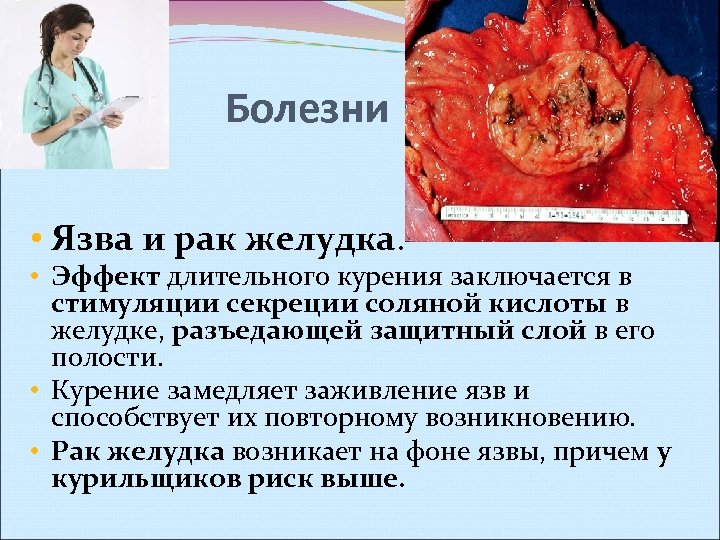 Болезни

• Язва и рак желудка.
• Эффект длительного курения заключается в стимуляции секреции соляной кислоты в желудке, разъедающей защитный слой в его полости.
• Курение замедляет заживление язв и способствует их повторному возникновению.
• Рак желудка возникает на фоне язвы, причем у курильщиков риск выше.